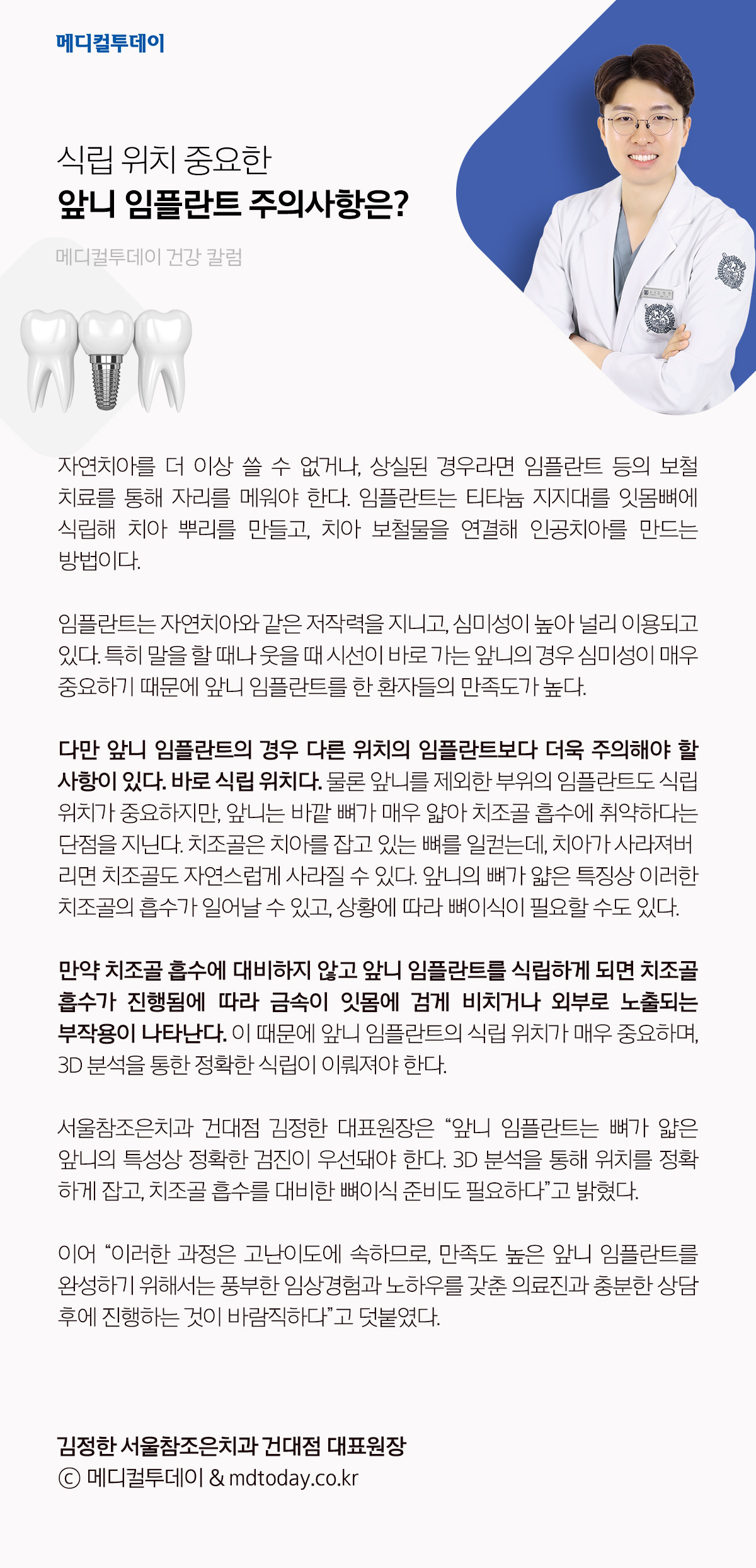 메디컬투데이

식립 위치 중요한
앞니 임플란트 주의사항은?

메디컬투데이 건강 칼럼

자연치아를 더 이상 쓸 수 없거나, 상실된 경우라면 임플란트 등의 보철 치료를 통해 자리를 메워야 한다. 임플란트는 티타늄 지지대를 잇몸뼈에 식립해 치아 뿌리를 만들고, 치아 보철물을 연결해 인공치아를 만드는 방법이다.

임플란트는 자연치아와 같은 저작력을 지니고, 심미성이 높아 널리 이용되고 있다. 특히 말을 할 때나 웃을 때 시선이 바로 가는 앞니의 경우 심미성이 매우 중요하기 때문에 앞니 임플란트를 한 환자들의 만족도가 높다.

다만 앞니 임플란트의 경우 다른 위치의 임플란트보다 더욱 주의해야 할 사항이 있다. 바로 식립 위치다. 물론 앞니를 제외한 부위의 임플란트도 식립 위치가 중요하지만, 앞니는 바깥 뼈가 매우 얇아 치조골 흡수에 취약하다는 단점을 지닌다. 치조골은 치아를 잡고 있는 뼈를 일컫는데, 치아가 사라져버리면 치조골도 자연스럽게 사라질 수 있다. 앞니의 뼈가 얇은 특징상 이러한 치조골의 흡수가 일어날 수 있고, 상황에 따라 뼈이식이 필요할 수도 있다.

만약 치조골 흡수에 대비하지 않고 앞니 임플란트를 식립하게 되면 치조골 흡수가 진행됨에 따라 금속이 잇몸에 검게 비치거나 외부로 노출되는 부작용이 나타난다. 이 때문에 앞니 임플란트의 식립 위치가 매우 중요하며, 3D 분석을 통한 정확한 식립이 이뤄져야 한다.

서울참조은치과 건대점 김정한 대표원장은 “앞니 임플란트는 뼈가 얇은 앞니의 특성상 정확한 검진이 우선돼야 한다. 3D 분석을 통해 위치를 정확하게 잡고, 치조골 흡수를 대비한 뼈이식 준비도 필요하다”고 밝혔다.

이어 “이러한 과정은 고난이도에 속하므로, 만족도 높은 앞니 임플란트를 완성하기 위해서는 풍부한 임상경험과 노하우를 갖춘 의료진과 충분한 상담 후에 진행하는 것이 바람직하다”고 덧붙였다.

김정한 서울참조은치과 건대점 대표원장
ⓒ 메디컬투데이 & mdtoday.co.kr